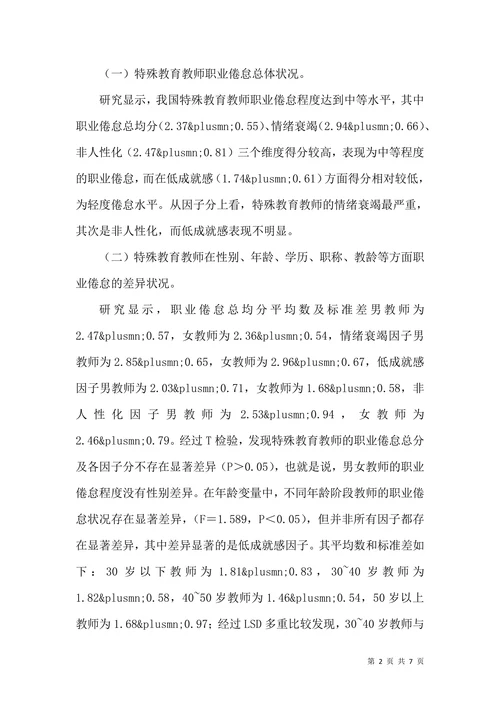 （一）特殊教育教师职业倦怠总体状况。

研究显示，我国特殊教育教师职业倦怠程度达到中等水平，其中职业倦怠总均分（2.37&plusmn;0.55）、情绪衰竭（2.94&plusmn;0.66）、非人性化（2.47&plusmn;0.81）三个维度得分较高，表现为中等程度的职业倦怠，而在低成就感（1.74&plusmn;0.61）方面得分相对较低，为轻度倦怠水平。从因子分上看，特殊教育教师的情绪衰竭最严重，其次是非人性化，而低成就感表现不明显。

（二）特殊教育教师在性别、年龄、学历、职称、教龄等方面职业倦怠的差异状况。

研究显示，职业倦怠总均分平均数及标准差男教师为2.47&plusmn;0.57，女教师为2.36&plusmn;0.54，情绪衰竭因子男教师为2.85&plusmn;0.65，女教师为2.96&plusmn;0.67，低成就感因子男教师为2.03&plusmn;0.71，女教师为1.68&plusmn;0.58，非人性化因子男教师为2.53&plusmn;0.94，女教师为2.46&plusmn;0.79。经过T检验，发现特殊教育教师的职业倦怠总分及各因子分不存在显著差异（P>0.05），也就是说，男女教师的职业倦怠程度没有性别差异。在年龄变量中，不同年龄阶段教师的职业倦怠状况存在显著差异，（F=1.589，P<0.05），但并非所有因子都存在显著差异，其中差异显著的是低成就感因子。其平均数和标准差如下：30岁以下教师为1.81&plusmn;0.83，30~40岁教师为1.82&plusmn;0.58，40~50岁教师为1.46&plusmn;0.54，50岁以上教师为1.68&plusmn;0.97；经过LSD多重比较发现，30~40岁教师与

第 2 页 共 7 页